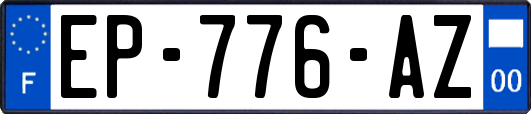 F
EP-776-AZ
00